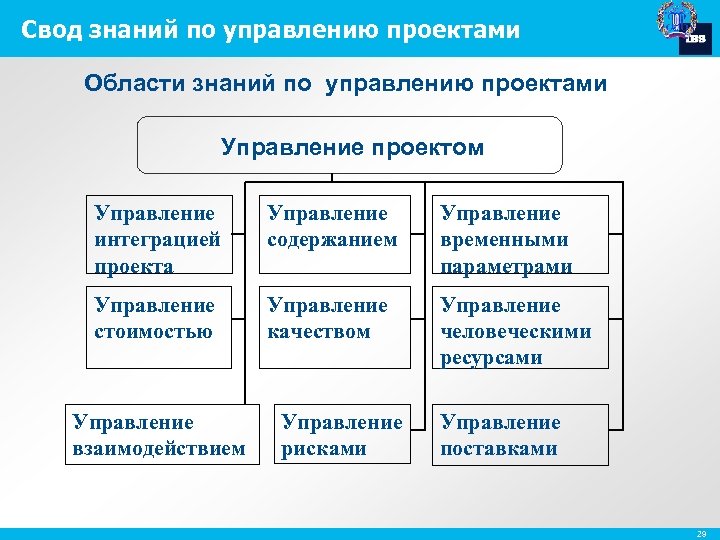 Свод знаний по управлению проектами

IBS

Области знаний по управлению проектами

Управление проектом

Управление интеграцией проекта

Управление содержанием

Управление временными параметрами

Управление стоимостью

Управление качеством

Управление человеческими ресурсами

Управление взаимодействием

Управление рисками

Управление поставками

29